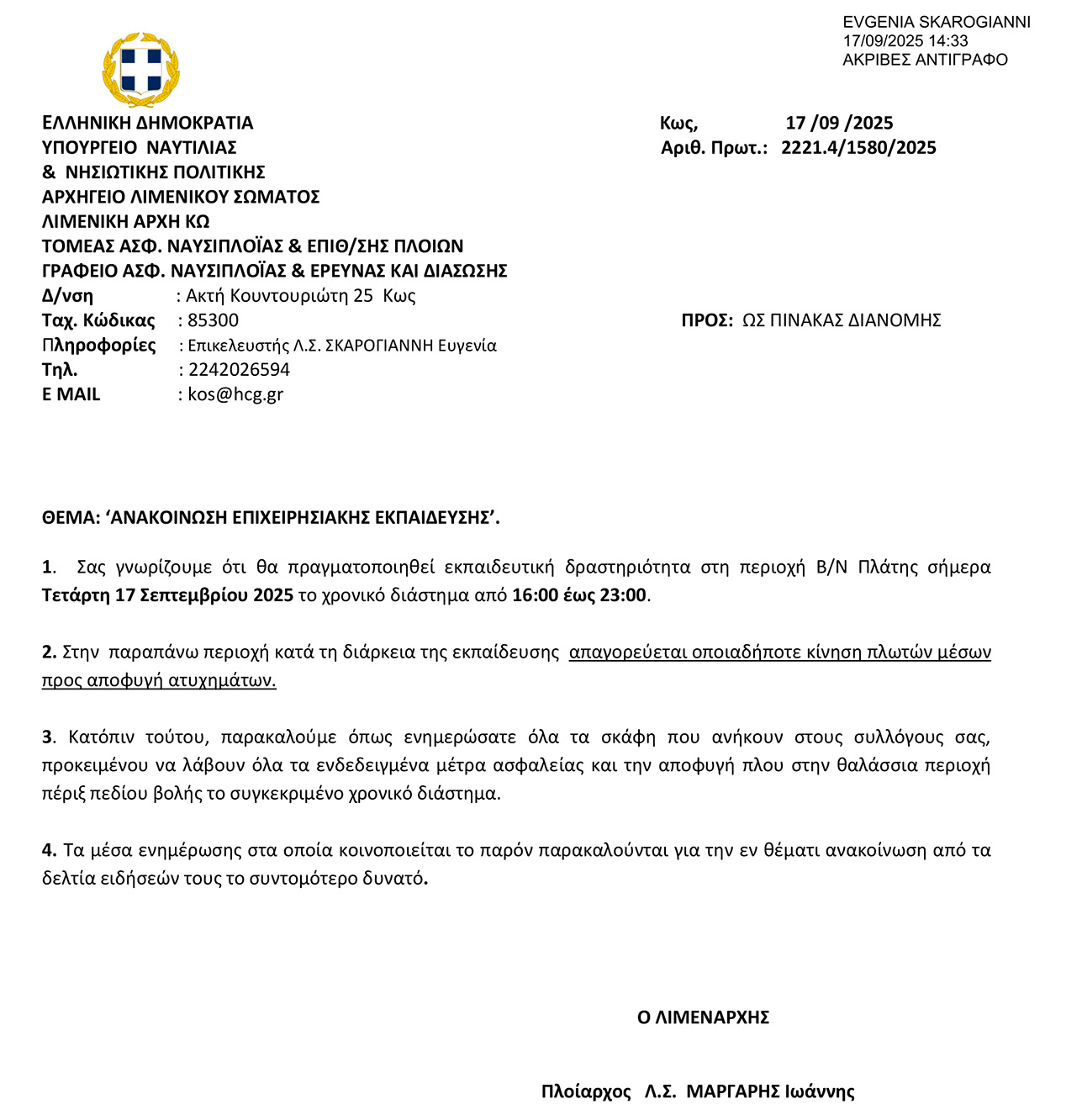 EVGENIA SKAROGIANNI
17/09/2025 14:33
ΑΚΡΙΒΕΣ ΑΝΤΙΓΡΑΦΟ

ΕΛΛΗΝΙΚΗ ΔΗΜΟΚΡΑΤΙΑ
ΥΠΟΥΡΓΕΙΟ ΝΑΥΤΙΛΙΑΣ
& ΝΗΣΙΩΤΙΚΗΣ ΠΟΛΙΤΙΚΗΣ
ΑΡΧΗΓΕΙΟ ΛΙΜΕΝΙΚΟΥ ΣΩΜΑΤΟΣ
ΛΙΜΕΝΙΚΗ ΑΡΧΗ ΚΩ
ΤΟΜΕΑΣ ΑΣΦ. ΝΑΥΣΙΠΛΟΪΑΣ & ΕΠΙΘ/ΣΗΣ ΠΛΟΙΩΝ
ΓΡΑΦΕΙΟ ΑΣΦ. ΝΑΥΣΙΠΛΟΪΑΣ & ΕΡΕΥΝΑΣ ΚΑΙ ΔΙΑΣΩΣΗΣ
Δ/νση : Ακτή Κουντουριώτη 25 Κως
Ταχ. Κώδικας : 85300
Πληροφορίες : Επικελευστής Λ.Σ. ΣΚΑΡΟΓΙΑΝΝΗ Ευγενία
Τηλ. : 2242026594
E MAIL : kos@hcg.gr

Κως, 17 /09 /2025
Αριθ. Πρωτ.: 2221.4/1580/2025

ΠΡΟΣ: ΩΣ ΠΙΝΑΚΑΣ ΔΙΑΝΟΜΗΣ

ΘΕΜΑ: ‘ΑΝΑΚΟΙΝΩΣΗ ΕΠΙΧΕΙΡΗΣΙΑΚΗΣ ΕΚΠΑΙΔΕΥΣΗΣ’.

1. Σας γνωρίζουμε ότι θα πραγματοποιηθεί εκπαιδευτική δραστηριότητα στη περιοχή Β/Ν Πλάτης σήμερα Τετάρτη 17 Σεπτεμβρίου 2025 το χρονικό διάστημα από 16:00 έως 23:00.

2. Στην παραπάνω περιοχή κατά τη διάρκεια της εκπαίδευσης απαγορεύεται οποιαδήποτε κίνηση πλωτών μέσων προς αποφυγή ατυχημάτων.

3. Κατόπιν τούτου, παρακαλούμε όπως ενημερώσατε όλα τα σκάφη που ανήκουν στους συλλόγους σας, προκειμένου να λάβουν όλα τα ενδεδειγμένα μέτρα ασφαλείας και την αποφυγή πλου στην θαλάσσια περιοχή πέριξ πεδίου βολής το συγκεκριμένο χρονικό διάστημα.

4. Τα μέσα ενημέρωσης στα οποία κοινοποιείται το παρόν παρακαλούνται για την εν θέματι ανακοίνωση από τα δελτία ειδήσεών τους το συντομότερο δυνατό.

Ο ΛΙΜΕΝΑΡΧΗΣ

Πλοίαρχος Λ.Σ. ΜΑΡΓΑΡΗΣ Ιωάννης